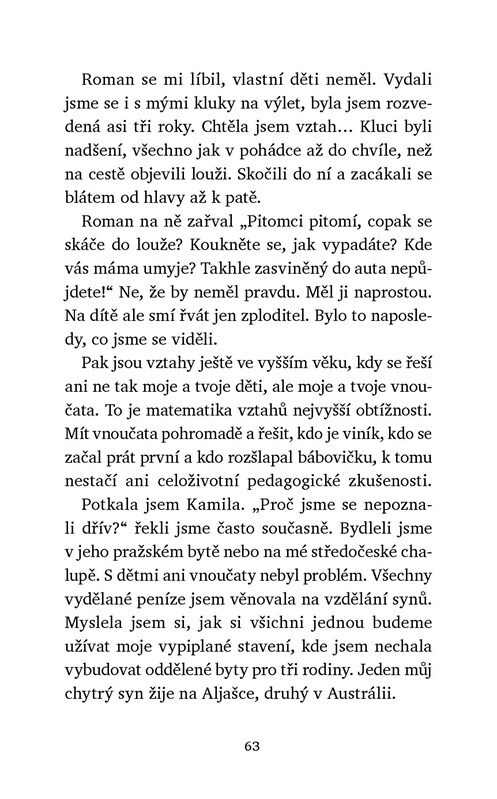 Roman se mi líbil, vlastní děti neměl. Vydali jsme se i s mými kluky na výlet, byla jsem rozvedená asi tři roky. Chtěla jsem vztah… Kluci byli nadšení, všechno jak v pohádce až do chvíle, než na cestě objevili louži. Skočili do ní a zacákali se blátem od hlavy až k patě.

Roman na ně zařval „Pitomci pitomí, copak se skáče do louže? Koukněte se, jak vypadáte? Kde vás máma umyje? Takhle zasviněný do auta nepůjdete!“ Ne, že by neměl pravdu. Měl ji naprostou. Na dítě ale smí řvát jen zploditel. Bylo to naposledy, co jsme se viděli.

Pak jsou vztahy ještě ve vyšším věku, kdy se řeší ani ne tak moje a tvoje děti, ale moje a tvoje vnoučata. To je matematika vztahů nejvyšší obtížnosti. Mít vnoučata pohromadě a řešit, kdo je viník, kdo se začal prát první a kdo rozšlapal bábovičku, k tomu nestačí ani celoživotní pedagogické zkušenosti.

Potkala jsem Kamila. „Proč jsme se nepoznali dřív?“ řekli jsme často současně. Bydleli jsme v jeho pražském bytě nebo na mé středočeské chalupě. S dětmi ani vnoučaty nebyl problém. Všechny vydělané peníze jsem věnovala na vzdělání synů. Myslela jsem si, jak si všichni jednou budeme užívat moje vypiplané stavení, kde jsem nechala vybudovat oddělené byty pro tři rodiny. Jeden můj chytrý syn žije na Aljašce, druhý v Austrálii.

63